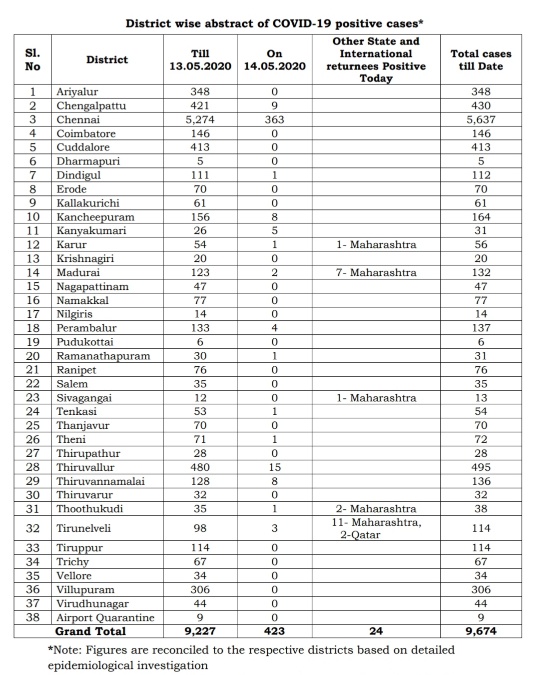 District wise abstract of COVID-19 positive cases*

| Sl. No | District | Till 13.05.2020 | On 14.05.2020 | Other State and International returnees Positive Today | Total cases till Date |
|---|---|---|---|---|---|
| 1 | Ariyalur | 348 | 0 | | 348 |
| 2 | Chengalpattu | 421 | 9 | | 430 |
| 3 | Chennai | 5,274 | 363 | | 5,637 |
| 4 | Coimbatore | 146 | 0 | | 146 |
| 5 | Cuddalore | 413 | 0 | | 413 |
| 6 | Dharmapuri | 5 | 0 | | 5 |
| 7 | Dindigul | 111 | 1 | | 112 |
| 8 | Erode | 70 | 0 | | 70 |
| 9 | Kallakurichi | 61 | 0 | | 61 |
| 10 | Kancheepuram | 156 | 8 | | 164 |
| 11 | Kanyakumari | 26 | 5 | | 31 |
| 12 | Karur | 54 | 1 | 1- Maharashtra | 56 |
| 13 | Krishnagiri | 20 | 0 | | 20 |
| 14 | Madurai | 123 | 2 | 7- Maharashtra | 132 |
| 15 | Nagapattinam | 47 | 0 | | 47 |
| 16 | Namakkal | 77 | 0 | | 77 |
| 17 | Nilgiris | 14 | 0 | | 14 |
| 18 | Perambalur | 133 | 4 | | 137 |
| 19 | Pudukottai | 6 | 0 | | 6 |
| 20 | Ramanathapuram | 30 | 1 | | 31 |
| 21 | Ranipet | 76 | 0 | | 76 |
| 22 | Salem | 35 | 0 | | 35 |
| 23 | Sivagangai | 12 | 0 | 1- Maharashtra | 13 |
| 24 | Tenkasi | 53 | 1 | | 54 |
| 25 | Thanjavur | 70 | 0 | | 70 |
| 26 | Theni | 71 | 1 | | 72 |
| 27 | Thirupathur | 28 | 0 | | 28 |
| 28 | Thiruvallur | 480 | 15 | | 495 |
| 29 | Thiruvannamalai | 128 | 8 | | 136 |
| 30 | Thiruvarur | 32 | 0 | | 32 |
| 31 | Thoothukudi | 35 | 1 | 2- Maharashtra | 38 |
| 32 | Tirunelveli | 98 | 3 | 11- Maharashtra, 2-Qatar | 114 |
| 33 | Tiruppur | 114 | 0 | | 114 |
| 34 | Trichy | 67 | 0 | | 67 |
| 35 | Vellore | 34 | 0 | | 34 |
| 36 | Villupuram | 306 | 0 | | 306 |
| 37 | Virudhunagar | 44 | 0 | | 44 |
| 38 | Airport Quarantine | 9 | 0 | | 9 |
| | Grand Total | 9,227 | 423 | 24 | 9,674 |

*Note: Figures are reconciled to the respective districts based on detailed epidemiological investigation